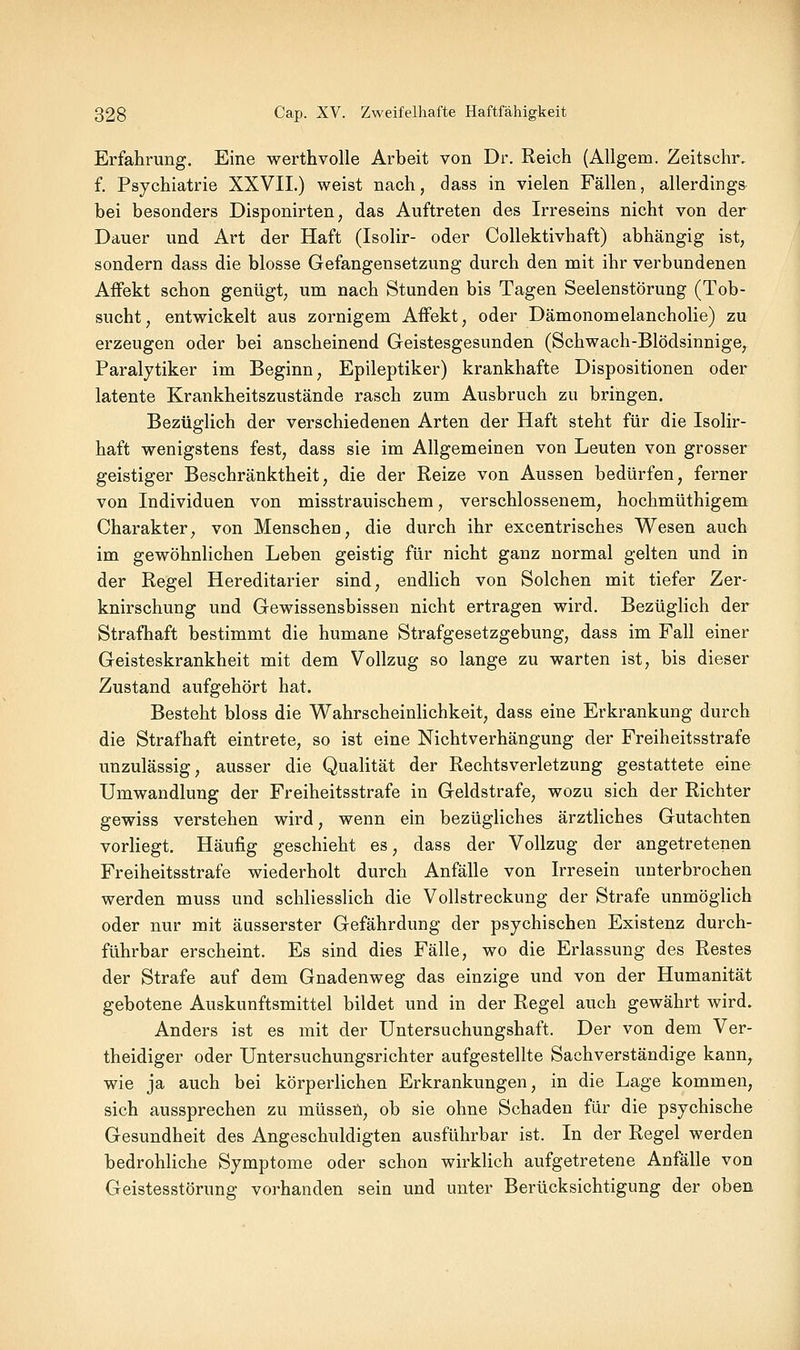 328 Cap. XV. Zweifelhafte Haftfähigkeit

Erfahrung. Eine werthvolle Arbeit von Dr. Reich (Allgem. Zeitschr. f. Psychiatrie XXVII.) weist nach, dass in vielen Fällen, allerdings bei besonders Disponirten, das Auftreten des Irreseins nicht von der Dauer und Art der Haft (Isolir- oder Collektivhaft) abhängig ist, sondern dass die blosse Gefangensetzung durch den mit ihr verbundenen Affekt schon genügt, um nach Stunden bis Tagen Seelenstörung (Tobsucht, entwickelt aus zornigem Affekt, oder Dämonomelancholie) zu erzeugen oder bei anscheinend Geistesgesunden (Schwach-Blödsinnige, Paralytiker im Beginn, Epileptiker) krankhafte Dispositionen oder latente Krankheitszustände rasch zum Ausbruch zu bringen.

Bezüglich der verschiedenen Arten der Haft steht für die Isolirhaft wenigstens fest, dass sie im Allgemeinen von Leuten von grosser geistiger Beschränktheit, die der Reize von Aussen bedürfen, ferner von Individuen von misstrauischem, verschlossenem, hochmüthigem Charakter, von Menschen, die durch ihr excentrisches Wesen auch im gewöhnlichen Leben geistig für nicht ganz normal gelten und in der Regel Hereditarier sind, endlich von Solchen mit tiefer Zerknirschung und Gewissensbissen nicht ertragen wird. Bezüglich der Strafhaft bestimmt die humane Strafgesetzgebung, dass im Fall einer Geisteskrankheit mit dem Vollzug so lange zu warten ist, bis dieser Zustand aufgehört hat.

Besteht bloss die Wahrscheinlichkeit, dass eine Erkrankung durch die Strafhaft eintrete, so ist eine Nichtverhängung der Freiheitsstrafe unzulässig, ausser die Qualität der Rechtsverletzung gestattete eine Umwandlung der Freiheitsstrafe in Geldstrafe, wozu sich der Richter gewiss verstehen wird, wenn ein bezügliches ärztliches Gutachten vorliegt. Häufig geschieht es, dass der Vollzug der angetretenen Freiheitsstrafe wiederholt durch Anfälle von Irresein unterbrochen werden muss und schliesslich die Vollstreckung der Strafe unmöglich oder nur mit äusserster Gefährdung der psychischen Existenz durchführbar erscheint. Es sind dies Fälle, wo die Erlassung des Restes der Strafe auf dem Gnadenweg das einzige und von der Humanität gebotene Auskunftsmittel bildet und in der Regel auch gewährt wird.

Anders ist es mit der Untersuchungshaft. Der von dem Vertheidiger oder Untersuchungsrichter aufgestellte Sachverständige kann, wie ja auch bei körperlichen Erkrankungen, in die Lage kommen, sich aussprechen zu müssen, ob sie ohne Schaden für die psychische Gesundheit des Angeschuldigten ausführbar ist. In der Regel werden bedrohliche Symptome oder schon wirklich aufgetretene Anfälle von Geistesstörung vorhanden sein und unter Berücksichtigung der oben